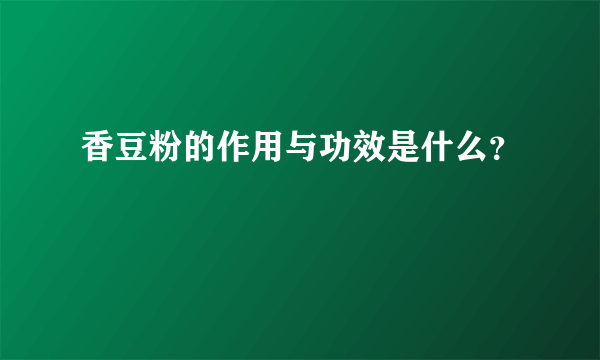 香豆粉的作用与功效是什么?